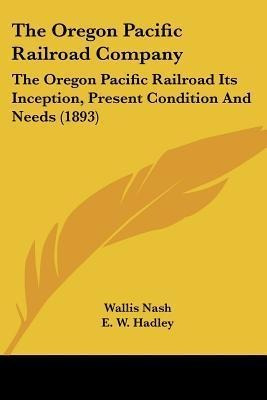 The Oregon Pacific Railroad Company

The Oregon Pacific Railroad Its Inception, Present Condition And Needs (1893)

Wallis Nash
E. W. Hadley